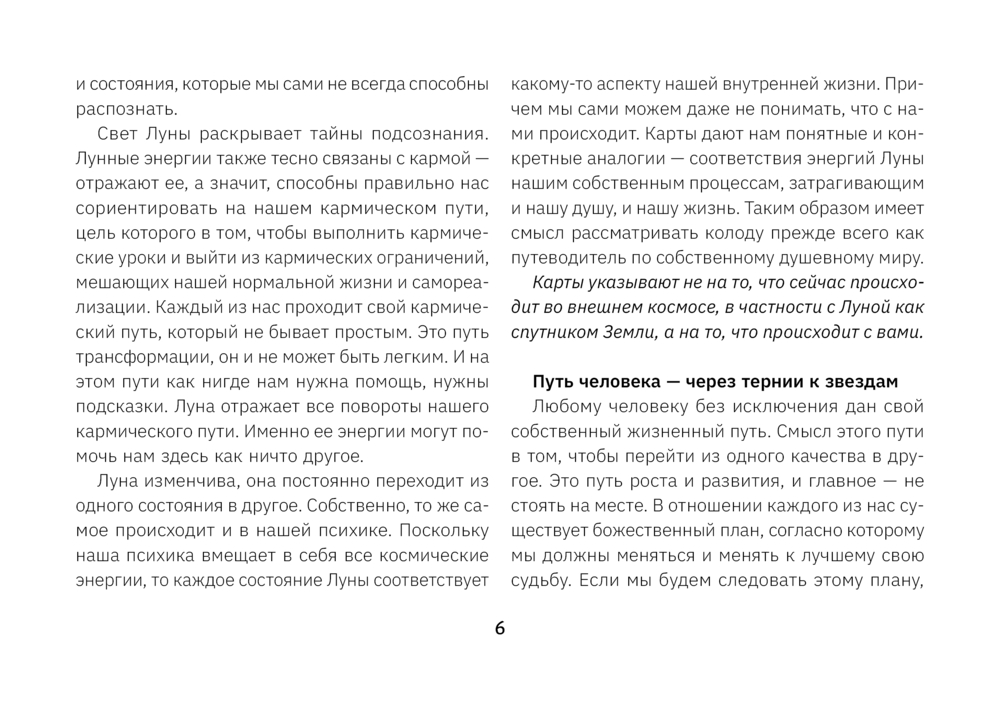 и состояния, которые мы сами не всегда способны распознать.

Свет Луны раскрывает тайны подсознания. Лунные энергии также тесно связаны с кармой — отражают ее, а значит, способны правильно нас сориентировать на нашем кармическом пути, цель которого в том, чтобы выполнить кармические уроки и выйти из кармических ограничений, мешающих нашей нормальной жизни и самореализации. Каждый из нас проходит свой кармический путь, который не бывает простым. Это путь трансформации, он и не может быть легким. И на этом пути как нигде нам нужна помощь, нужны подсказки. Луна отражает все повороты нашего кармического пути. Именно ее энергии могут помочь нам здесь как ничто другое.

Луна изменчива, она постоянно переходит из одного состояния в другое. Собственно, то же самое происходит и в нашей психике. Поскольку наша психика вмещает в себя все космические энергии, то каждое состояние Луны соответствует какому-то аспекту нашей внутренней жизни. Причем мы сами можем даже не понимать, что с нами происходит. Карты дают нам понятные и конкретные аналогии — соответствия энергий Луны нашим собственным процессам, затрагивающим и нашу душу, и нашу жизнь. Таким образом имеет смысл рассматривать колоду прежде всего как путеводитель по собственному душевному миру.

Карты указывают не на то, что сейчас происходит во внешнем космосе, в частности с Луной как спутником Земли, а на то, что происходит с вами.

Путь человека — через тернии к звездам

Любому человеку без исключения дан свой собственный жизненный путь. Смысл этого пути в том, чтобы перейти из одного качества в другое. Это путь роста и развития, и главное — не стоять на месте. В отношении каждого из нас существует божественный план, согласно которому мы должны меняться и менять к лучшему свою судьбу. Если мы будем следовать этому плану,

6